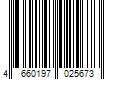 4 660197 025673